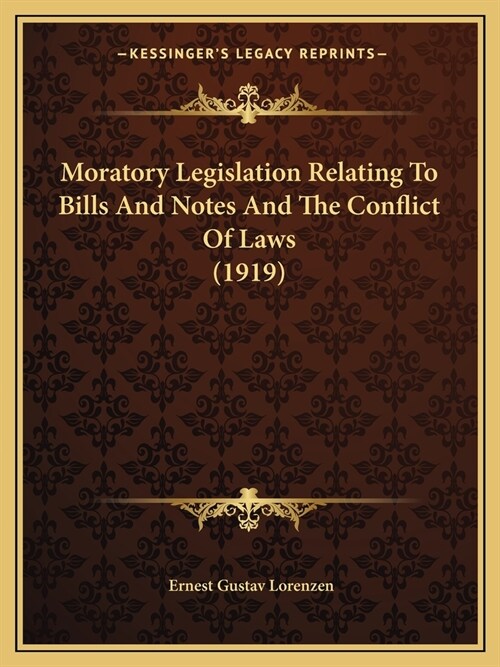 —KESSINGER'S LEGACY REPRINTS—

Moratory Legislation Relating To Bills And Notes And The Conflict Of Laws (1919)

Ernest Gustav Lorenzen